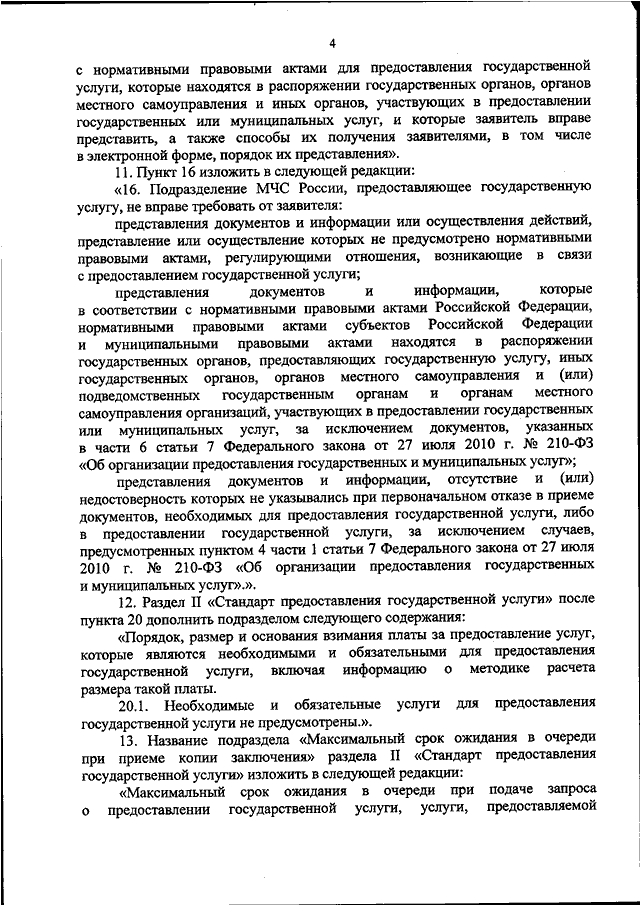 4

с нормативными правовыми актами для предоставления государственной услуги, которые находятся в распоряжении государственных органов, органов местного самоуправления и иных органов, участвующих в предоставлении государственных или муниципальных услуг, и которые заявитель вправе представить, а также способы их получения заявителями, в том числе в электронной форме, порядок их представления».

11. Пункт 16 изложить в следующей редакции:

«16. Подразделение МЧС России, предоставляющее государственную услугу, не вправе требовать от заявителя:

представления документов и информации или осуществления действий, представление или осуществление которых не предусмотрено нормативными правовыми актами, регулирующими отношения, возникающие в связи с предоставлением государственной услуги;

представления документов и информации, которые в соответствии с нормативными правовыми актами Российской Федерации, нормативными правовыми актами субъектов Российской Федерации и муниципальными правовыми актами находятся в распоряжении государственных органов, предоставляющих государственную услугу, иных государственных органов, органов местного самоуправления и (или) подведомственных государственным органам и органам местного самоуправления организаций, участвующих в предоставлении государственных или муниципальных услуг, за исключением документов, указанных в части 6 статьи 7 Федерального закона от 27 июля 2010 г. № 210-ФЗ «Об организации предоставления государственных и муниципальных услуг»;

представления документов и информации, отсутствие и (или) недостоверность которых не указывались при первоначальном отказе в приеме документов, необходимых для предоставления государственной услуги, либо в предоставлении государственной услуги, за исключением случаев, предусмотренных пунктом 4 части 1 статьи 7 Федерального закона от 27 июля 2010 г. № 210-ФЗ «Об организации предоставления государственных и муниципальных услуг».».

12. Раздел II «Стандарт предоставления государственной услуги» после пункта 20 дополнить подразделом следующего содержания:

«Порядок, размер и основания взимания платы за предоставление услуг, которые являются необходимыми и обязательными для предоставления государственной услуги, включая информацию о методике расчета размера такой платы.

20.1. Необходимые и обязательные услуги для предоставления государственной услуги не предусмотрены.».

13. Название подраздела «Максимальный срок ожидания в очереди при приеме копии заключения» раздела II «Стандарт предоставления государственной услуги» изложить в следующей редакции:

«Максимальный срок ожидания в очереди при подаче запроса о предоставлении государственной услуги, услуги, предоставляемой